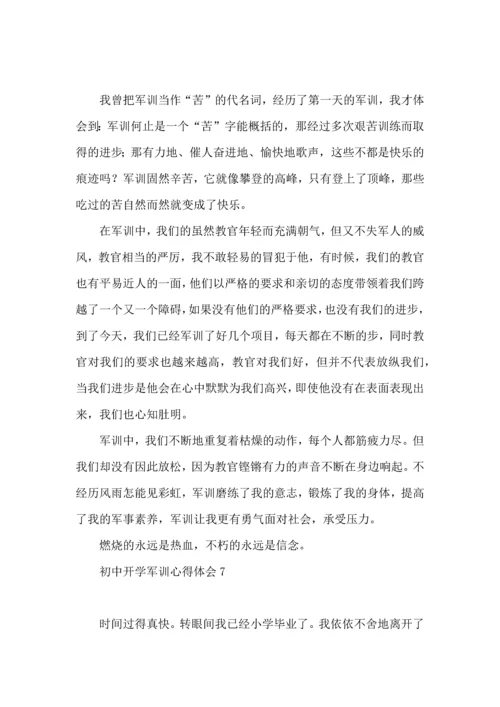 我曾把军训当作“苦”的代名词，经历了第一天的军训，我才体会到：军训何止是一个“苦”字能概括的，那经过多次艰苦训练而取得的进步；那有力地、催人奋进地、愉快地歌声，这些不都是快乐的痕迹吗？军训固然辛苦，它就像攀登的高峰，只有登上了顶峰，那些吃过的苦自然而然就变成了快乐。

在军训中，我们的虽然教官年轻而充满朝气，但又不失军人的威风，教官相当的严厉，我不敢轻易的冒犯于他，有时候，我们的教官也有平易近人的一面，他们以严格的要求和亲切的态度带领着我们跨越了一个又一个障碍，如果没有他们的严格要求，也没有我们的进步，到了今天，我们已经军训了好几个项目，每天都在不断的步，同时教官对我们的要求也越来越高，教官对我们好，但并不代表放纵我们，当我们进步是他会在心中默默为我们高兴，即使他没有在表面表现出来，我们也心知肚明。

军训中，我们不断地重复着枯燥的动作，每个人都筋疲力尽。但我们却没有因此放松，因为教官铿锵有力的声音不断在身边响起。不经历风雨怎能见彩虹，军训磨练了我的意志，锻炼了我的身体，提高了我的军事素养，军训让我更有勇气面对社会，承受压力。

燃烧的永远是热血，不朽的永远是信念。

初中开学军训心得体会 7

时间过得真快。转眼间我已经小学毕业了。我依依不舍地离开了